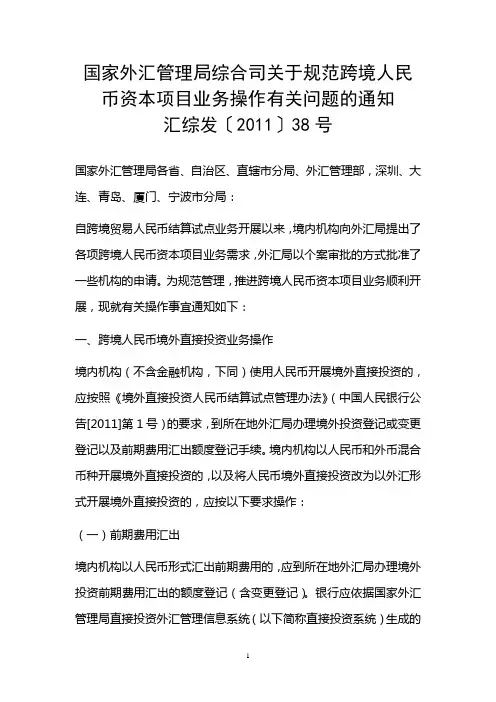 国家外汇管理局综合司关于规范跨境人民币资本项目业务操作有关问题的通知
汇综发〔2011〕38 号

国家外汇管理局各省、自治区、直辖市分局、外汇管理部，深圳、大连、青岛、厦门、宁波市分局：

自跨境贸易人民币结算试点业务开展以来，境内机构向外汇局提出了各项跨境人民币资本项目业务需求，外汇局以个案审批的方式批准了一些机构的申请。为规范管理，推进跨境人民币资本项目业务顺利开展，现就有关操作事宜通知如下：

一、跨境人民币境外直接投资业务操作

境内机构（不含金融机构，下同）使用人民币开展境外直接投资的，应按照《境外直接投资人民币结算试点管理办法》（中国人民银行公告[2011]第 1 号）的要求，到所在地外汇局办理境外投资登记或变更登记以及前期费用汇出额度登记手续。境内机构以人民币和外币混合币种开展境外直接投资的，以及将人民币境外直接投资改为以外汇形式开展境外直接投资的，应按以下要求操作：

（一）前期费用汇出

境内机构以人民币形式汇出前期费用的，应到所在地外汇局办理境外投资前期费用汇出的额度登记（含变更登记）。银行应依据国家外汇管理局直接投资外汇管理信息系统（以下简称直接投资系统）生成的

1